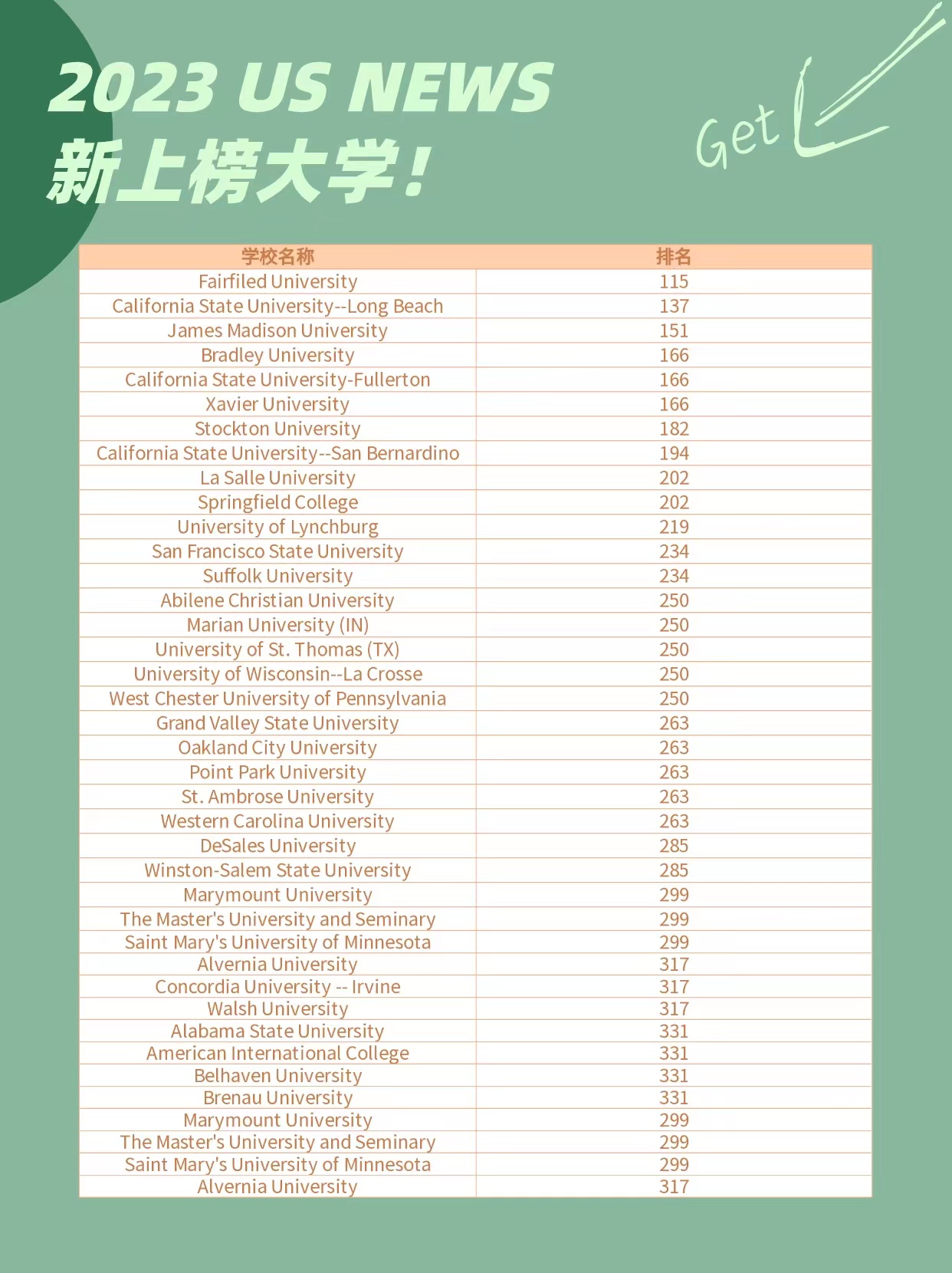 2023 US NEWS
新上榜大学!

Get

| 学校名称 | 排名 |
|---|---|
| Fairfiled University | 115 |
| California State University--Long Beach | 137 |
| James Madison University | 151 |
| Bradley University | 166 |
| California State University-Fullerton | 166 |
| Xavier University | 166 |
| Stockton University | 182 |
| California State University--San Bernardino | 194 |
| La Salle University | 202 |
| Springfield College | 202 |
| University of Lynchburg | 219 |
| San Francisco State University | 234 |
| Suffolk University | 234 |
| Abilene Christian University | 250 |
| Marian University (IN) | 250 |
| University of St. Thomas (TX) | 250 |
| University of Wisconsin--La Crosse | 250 |
| West Chester University of Pennsylvania | 250 |
| Grand Valley State University | 263 |
| Oakland City University | 263 |
| Point Park University | 263 |
| St. Ambrose University | 263 |
| Western Carolina University | 263 |
| DeSales University | 285 |
| Winston-Salem State University | 285 |
| Marymount University | 299 |
| The Master's University and Seminary | 299 |
| Saint Mary's University of Minnesota | 299 |
| Alvernia University | 317 |
| Concordia University -- Irvine | 317 |
| Walsh University | 317 |
| Alabama State University | 331 |
| American International College | 331 |
| Belhaven University | 331 |
| Brenau University | 331 |
| Marymount University | 299 |
| The Master's University and Seminary | 299 |
| Saint Mary's University of Minnesota | 299 |
| Alvernia University | 317 |